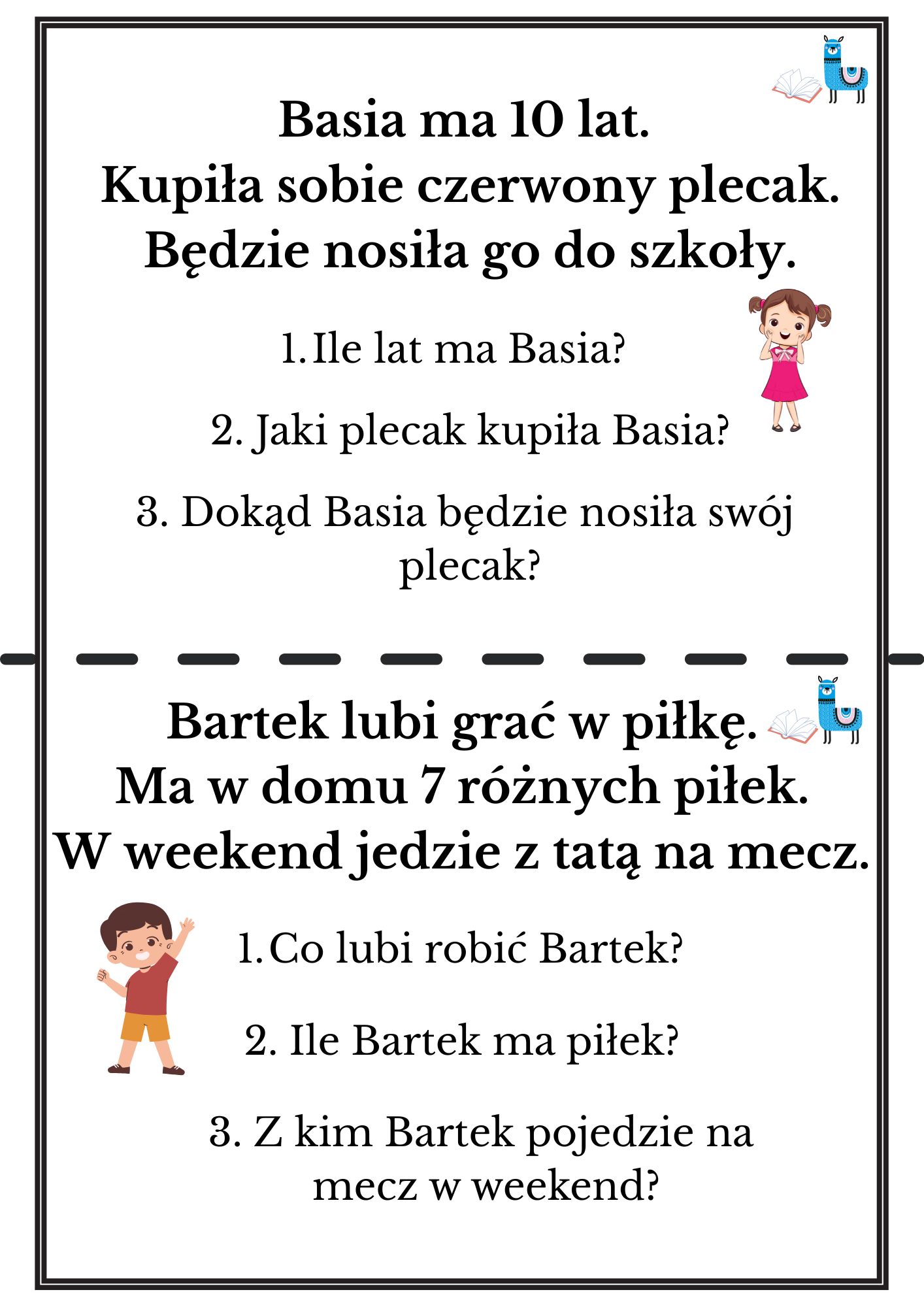 Basia ma 10 lat.
Kupiła sobie czerwony plecak.
Będzie nosiła go do szkoły.

1. Ile lat ma Basia?

2. Jaki plecak kupiła Basia?

3. Dokąd Basia będzie nosiła swój plecak?

Bartek lubi grać w piłkę.
Ma w domu 7 różnych piłek.
W weekend jedzie z tatą na mecz.

1. Co lubi robić Bartek?

2. Ile Bartek ma piłek?

3. Z kim Bartek pojedzie na mecz w weekend?